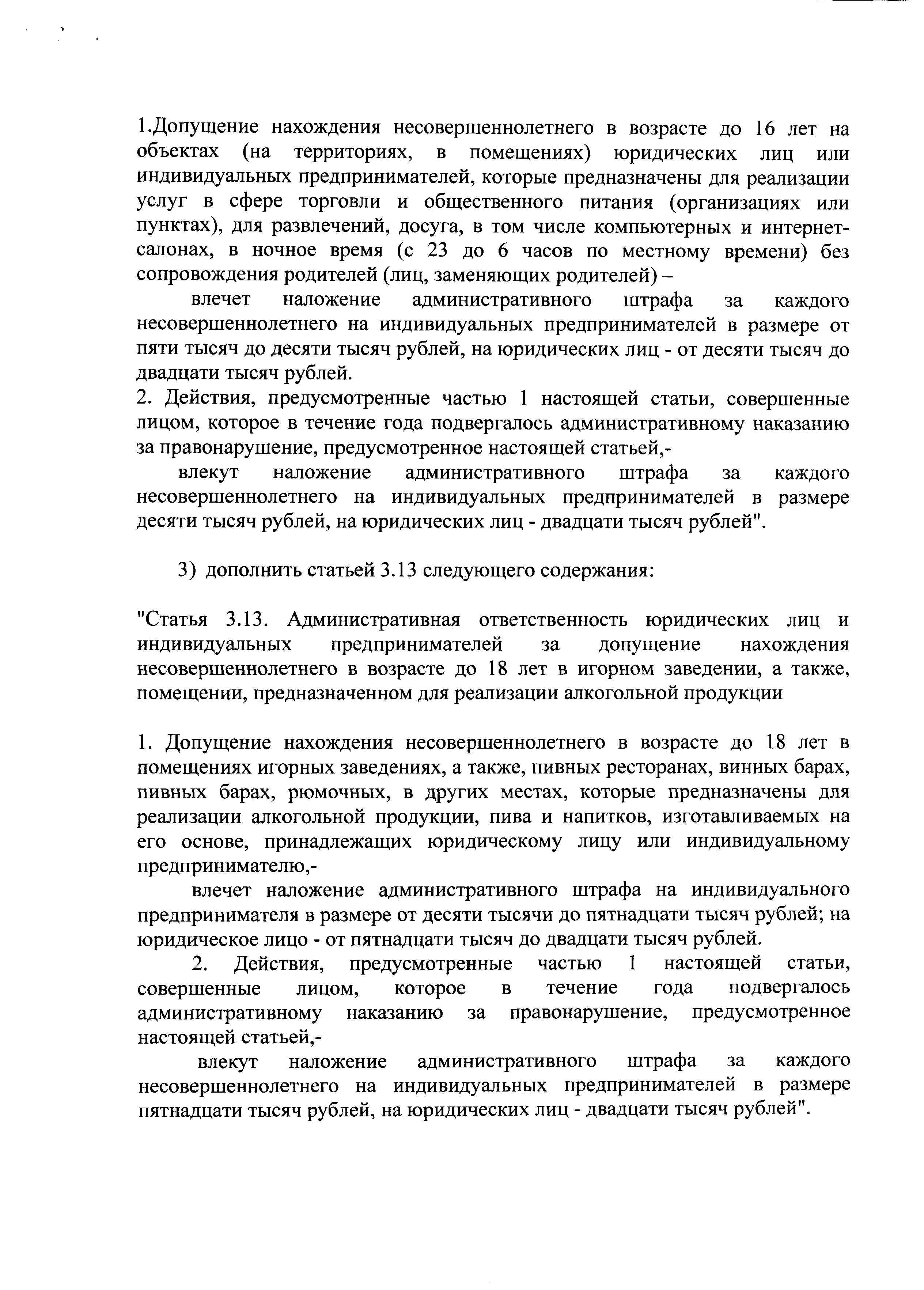 1.Допущение нахождения несовершеннолетнего в возрасте до 16 лет на объектах (на территориях, в помещениях) юридических лиц или индивидуальных предпринимателей, которые предназначены для реализации услуг в сфере торговли и общественного питания (организациях или пунктах), для развлечений, досуга, в том числе компьютерных и интернет-салонах, в ночное время (с 23 до 6 часов по местному времени) без сопровождения родителей (лиц, заменяющих родителей) –

влечет наложение административного штрафа за каждого несовершеннолетнего на индивидуальных предпринимателей в размере от пяти тысяч до десяти тысяч рублей, на юридических лиц - от десяти тысяч до двадцати тысяч рублей.

2. Действия, предусмотренные частью 1 настоящей статьи, совершенные лицом, которое в течение года подвергалось административному наказанию за правонарушение, предусмотренное настоящей статьей,-

влекут наложение административного штрафа за каждого несовершеннолетнего на индивидуальных предпринимателей в размере десяти тысяч рублей, на юридических лиц - двадцати тысяч рублей".

3) дополнить статьей 3.13 следующего содержания:

"Статья 3.13. Административная ответственность юридических лиц и индивидуальных предпринимателей за допущение нахождения несовершеннолетнего в возрасте до 18 лет в игорном заведении, а также, помещении, предназначенном для реализации алкогольной продукции

1. Допущение нахождения несовершеннолетнего в возрасте до 18 лет в помещениях игорных заведениях, а также, пивных ресторанах, винных барах, пивных барах, рюмочных, в других местах, которые предназначены для реализации алкогольной продукции, пива и напитков, изготавливаемых на его основе, принадлежащих юридическому лицу или индивидуальному предпринимателю,-

влечет наложение административного штрафа на индивидуального предпринимателя в размере от десяти тысячи до пятнадцати тысяч рублей; на юридическое лицо - от пятнадцати тысяч до двадцати тысяч рублей.

2. Действия, предусмотренные частью 1 настоящей статьи, совершенные лицом, которое в течение года подвергалось административному наказанию за правонарушение, предусмотренное настоящей статьей,-

влекут наложение административного штрафа за каждого несовершеннолетнего на индивидуальных предпринимателей в размере пятнадцати тысяч рублей, на юридических лиц - двадцати тысяч рублей".